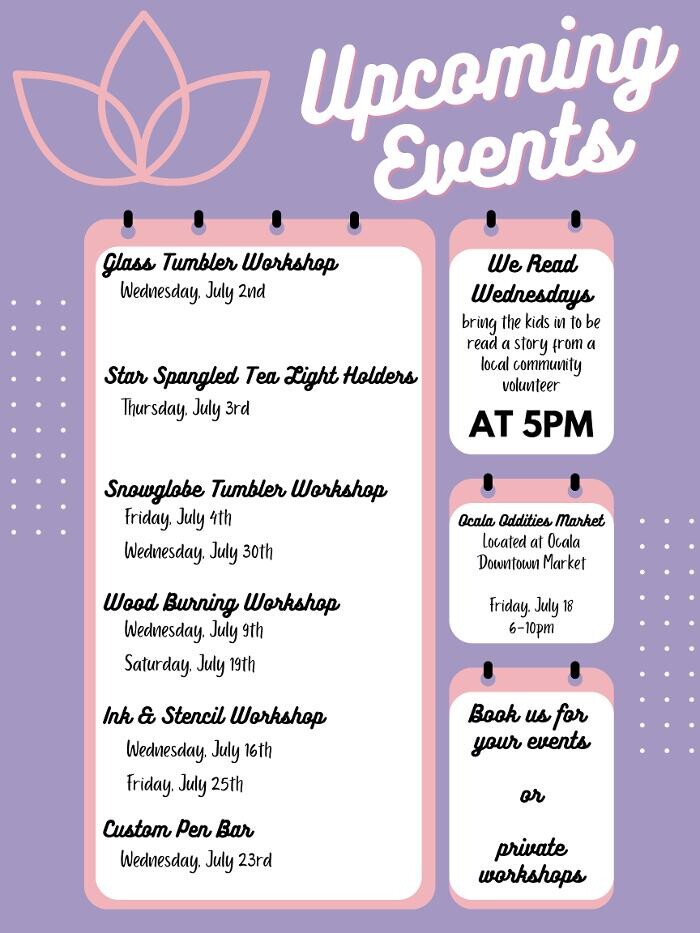 Upcoming Events

Glass Tumbler Workshop
Wednesday, July 2nd

Star Spangled Tea Light Holders
Thursday, July 3rd

Snowglobe Tumbler Workshop
Friday, July 4th
Wednesday, July 30th

Wood Burning Workshop
Wednesday, July 9th
Saturday, July 19th

Ink & Stencil Workshop
Wednesday, July 16th
Friday, July 25th

Custom Pen Bar
Wednesday, July 23rd

We Read Wednesdays
bring the kids in to be read a story from a local community volunteer
AT 5PM

Ocala Oddities Market
Located at Ocala Downtown Market

Friday, July 18
6-10pm

Book us for your events

or

private workshops